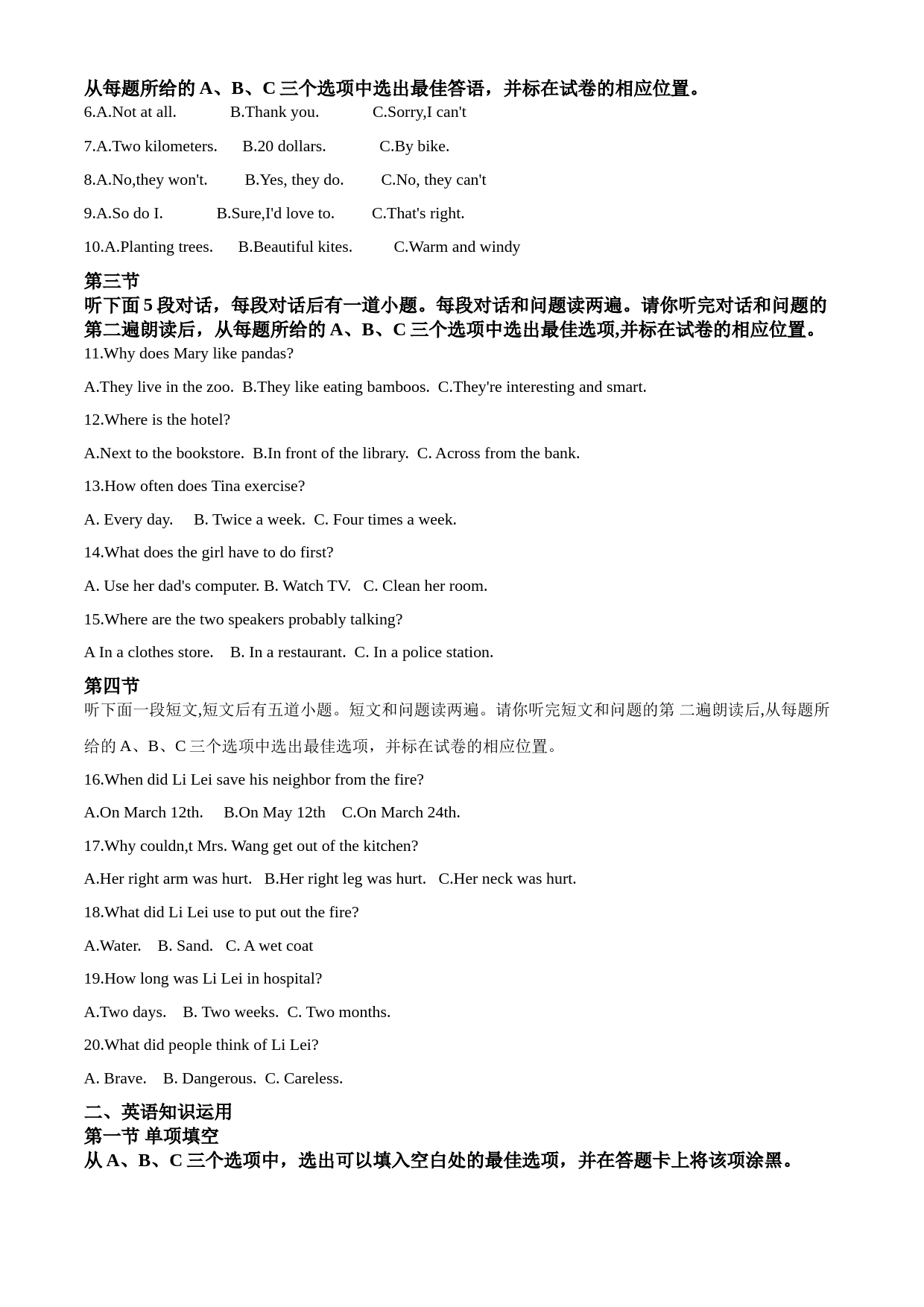 从每题所给的 A、B、C 三个选项中选出最佳答语，并标在试卷的相应位置。
6.A.Not at all. B.Thank you. C.Sorry,I can't

7.A.Two kilometers. B.20 dollars. C.By bike.

8.A.No,they won't. B.Yes, they do. C.No, they can't

9.A.So do I. B.Sure,I'd love to. C.That's right.

10.A.Planting trees. B.Beautiful kites. C.Warm and windy

第三节
听下面 5 段对话，每段对话后有一道小题。每段对话和问题读两遍。请你听完对话和问题的第二遍朗读后，从每题所给的 A、B、C 三个选项中选出最佳选项,并标在试卷的相应位置。
11.Why does Mary like pandas?

A.They live in the zoo. B.They like eating bamboos. C.They're interesting and smart.

12.Where is the hotel?

A.Next to the bookstore. B.In front of the library. C. Across from the bank.

13.How often does Tina exercise?

A. Every day. B. Twice a week. C. Four times a week.

14.What does the girl have to do first?

A. Use her dad's computer. B. Watch TV. C. Clean her room.

15.Where are the two speakers probably talking?

A In a clothes store. B. In a restaurant. C. In a police station.

第四节
听下面一段短文,短文后有五道小题。短文和问题读两遍。请你听完短文和问题的第 二遍朗读后,从每题所给的 A、B、C 三个选项中选出最佳选项，并标在试卷的相应位置。

16.When did Li Lei save his neighbor from the fire?

A.On March 12th. B.On May 12th C.On March 24th.

17.Why couldn,t Mrs. Wang get out of the kitchen?

A.Her right arm was hurt. B.Her right leg was hurt. C.Her neck was hurt.

18.What did Li Lei use to put out the fire?

A.Water. B. Sand. C. A wet coat

19.How long was Li Lei in hospital?

A.Two days. B. Two weeks. C. Two months.

20.What did people think of Li Lei?

A. Brave. B. Dangerous. C. Careless.

二、英语知识运用
第一节 单项填空
从 A、B、C 三个选项中，选出可以填入空白处的最佳选项，并在答题卡上将该项涂黑。